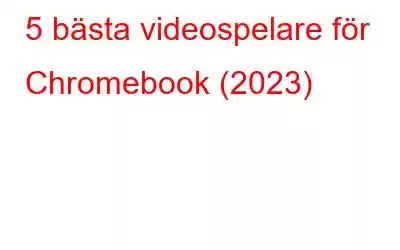 5 bästa videospelare för Chromebook (2023)